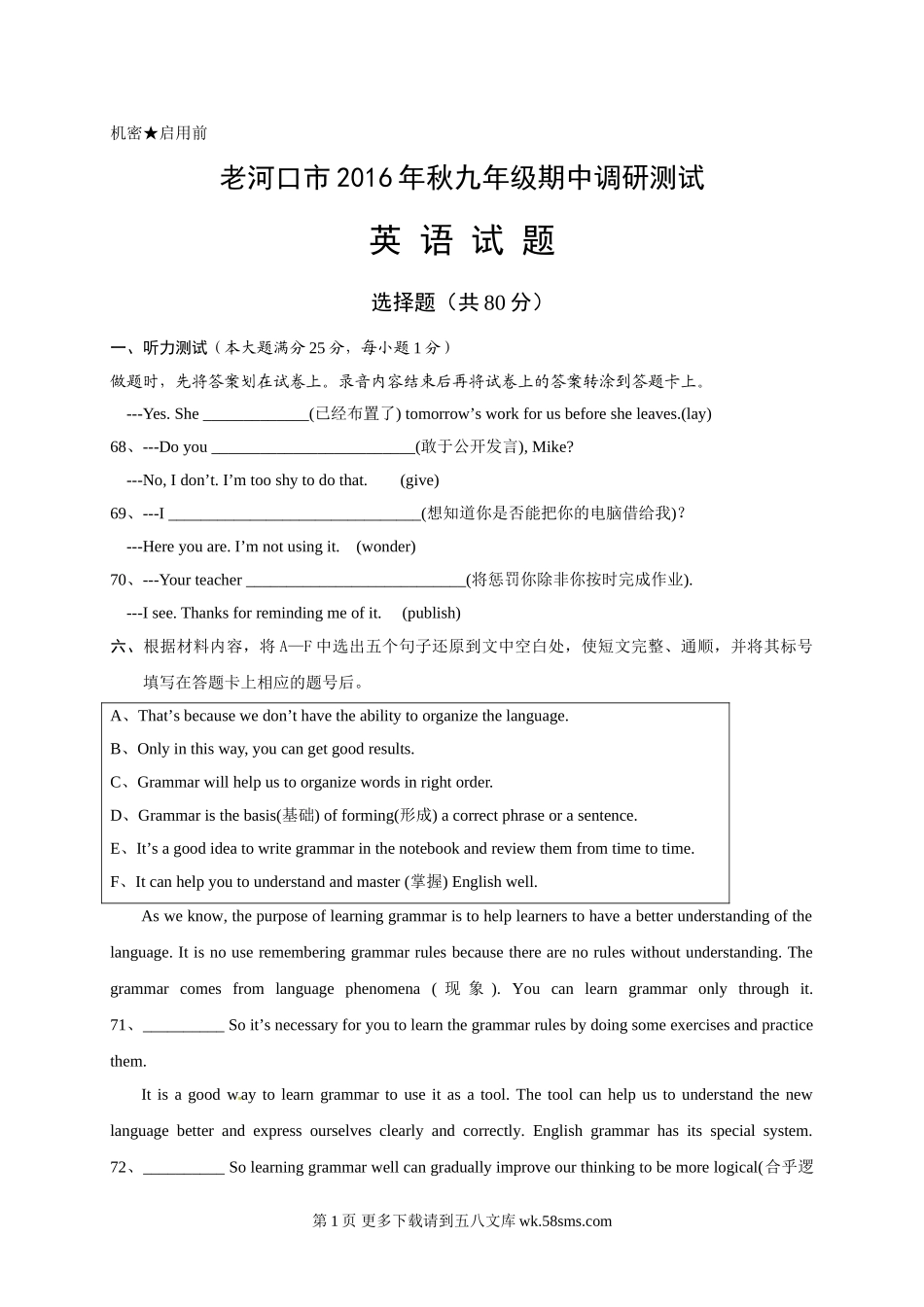 机密★启用前

老河口市2016年秋九年级期中调研测试

英 语 试 题

选择题（共80分）

一、听力测试（本大题满分25分，每小题1分）

做题时，先将答案划在试卷上。录音内容结束后再将试卷上的答案转涂到答题卡上。

---Yes. She _____________(已经布置了) tomorrow’s work for us before she leaves.(lay)

68、---Do you _________________________(敢于公开发言), Mike?

---No, I don’t. I’m too shy to do that. (give)

69、---I _______________________________(想知道你是否能把你的电脑借给我)?

---Here you are. I’m not using it. (wonder)

70、---Your teacher ___________________________(将惩罚你除非你按时完成作业).

---I see. Thanks for reminding me of it. (publish)

六、根据材料内容，将A—F中选出五个句子还原到文中空白处，使短文完整、通顺，并将其标号填写在答题卡上相应的题号后。

A、That’s because we don’t have the ability to organize the language.

B、Only in this way, you can get good results.

C、Grammar will help us to organize words in right order.

D、Grammar is the basis(基础) of forming(形成) a correct phrase or a sentence.

E、It’s a good idea to write grammar in the notebook and review them from time to time.

F、It can help you to understand and master (掌握) English well.

As we know, the purpose of learning grammar is to help learners to have a better understanding of the language. It is no use remembering grammar rules because there are no rules without understanding. The grammar comes from language phenomena (现象). You can learn grammar only through it. 71、__________ So it’s necessary for you to learn the grammar rules by doing some exercises and practice them.

It is a good way to learn grammar to use it as a tool. The tool can help us to understand the new language better and express ourselves clearly and correctly. English grammar has its special system. 72、__________ So learning grammar well can gradually improve our thinking to be more logical(合乎逻

第1页 更多下载请到五八文库 wk.58sms.com